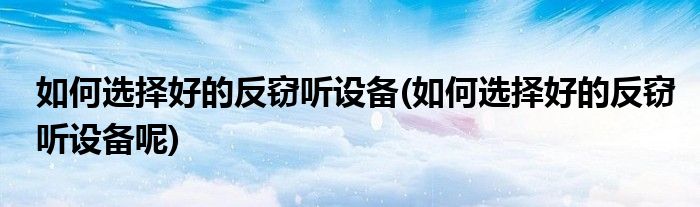 如何选择好的反窃听设备(如何选择好的反窃听设备呢)